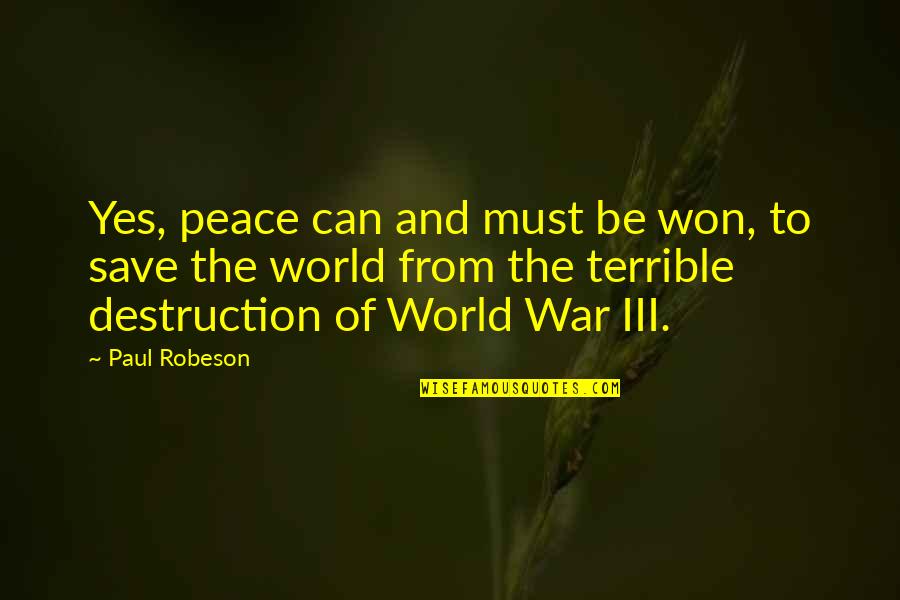 Yes, peace can and must be won, to save the world from the terrible destruction of World War III.

~ Paul Robeson

WISEFAMOUSQUOTES.COM